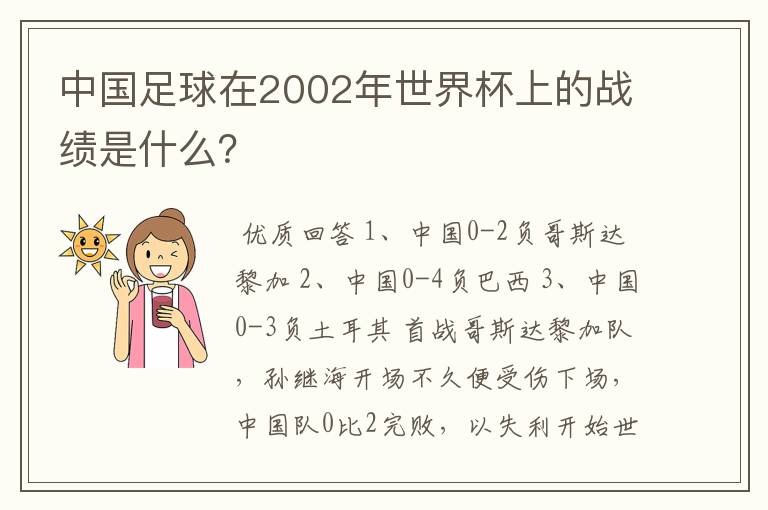 中国足球在2002年世界杯上的战绩是什么?

优质回答 1、中国0-2负哥斯达黎加 2、中国0-4负巴西 3、中国0-3负土耳其 首战哥斯达黎加队，孙继海开场不久便受伤下场，中国队0比2完败，以失利开始世